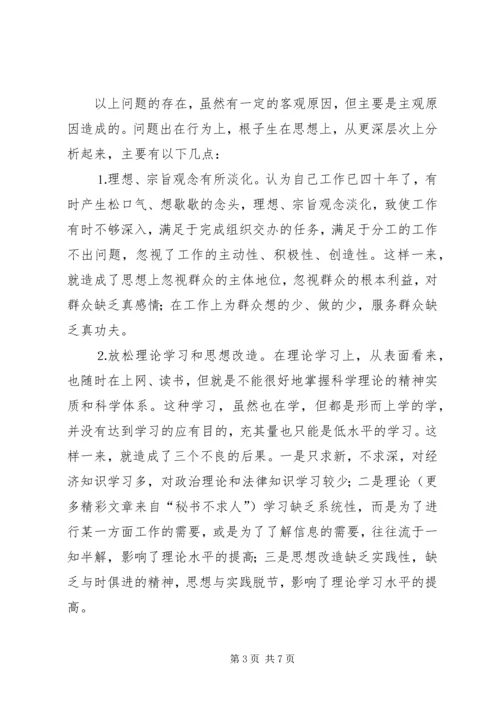 以上问题的存在，虽然有一定的客观原因，但主要是主观原因造成的。问题出在行为上，根子生在思想上，从更深层次上分析起来，主要有以下几点：

1.理想、宗旨观念有所淡化。认为自己工作已四十年了，有时产生松口气、想歇歇的念头，理想、宗旨观念淡化，致使工作有时不够深入，满足于完成组织交办的任务，满足于分工的工作不出问题，忽视了工作的主动性、积极性、创造性。这样一来，就造成了思想上忽视群众的主体地位，忽视群众的根本利益，对群众缺乏真感情；在工作上为群众想的少、做的少，服务群众缺乏真功夫。

2.放松理论学习和思想改造。在理论学习上，从表面看来，也随时在上网、读书，但就是不能很好地掌握科学理论的精神实质和科学体系。这种学习，虽然也在学，但都是形而上学的学，并没有达到学习的应有目的，充其量也只能是低水平的学习。这样一来，就造成了三个不良的后果。一是只求新，不求深，对经济知识学习多，对政治理论和法律知识学习较少；二是理论（更多精彩文章来自“秘书不求人”）学习缺乏系统性，而是为了进行某一方面工作的需要，或是为了了解信息的需要，往往流于一知半解，影响了理论水平的提高；三是思想改造缺乏实践性，缺乏与时俱进的精神，思想与实践脱节，影响了理论学习水平的提高。

第 3 页 共 7 页